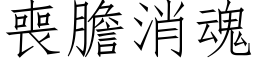 喪膽消魂